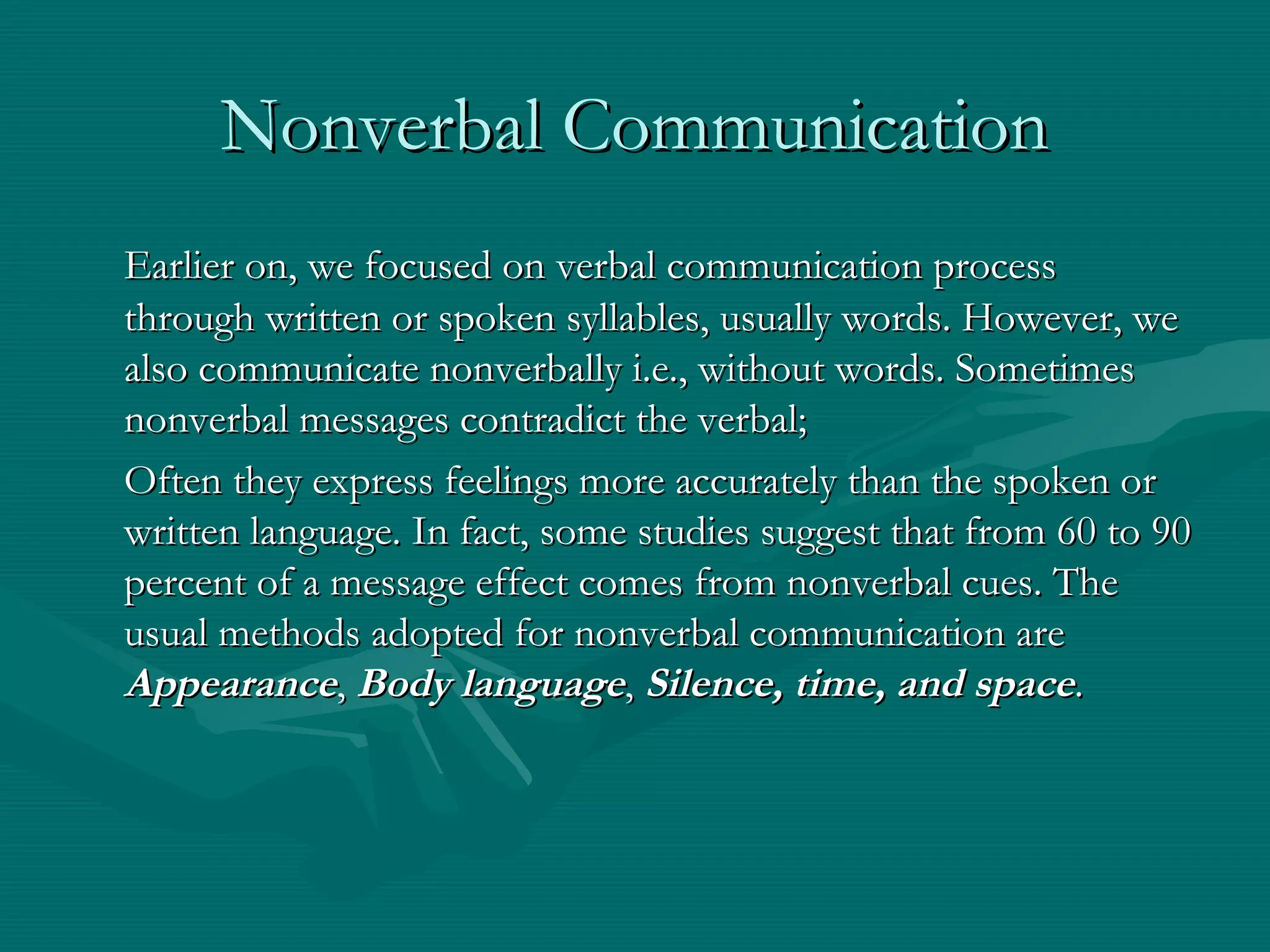 Nonverbal Communication

Earlier on, we focused on verbal communication process through written or spoken syllables, usually words. However, we also communicate nonverbally i.e., without words. Sometimes nonverbal messages contradict the verbal;

Often they express feelings more accurately than the spoken or written language. In fact, some studies suggest that from 60 to 90 percent of a message effect comes from nonverbal cues. The usual methods adopted for nonverbal communication are Appearance, Body language, Silence, time, and space.